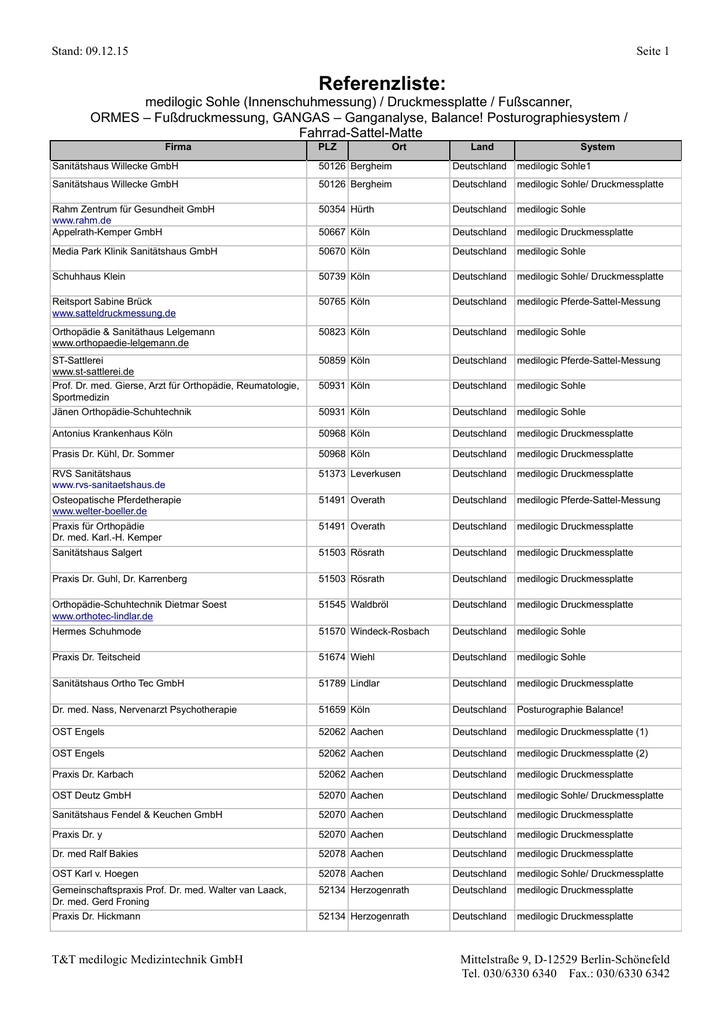 Stand: 09.12.15

Seite 1

Referenzliste:

medilogic Sohle (Innenschuhmessung) / Druckmessplatte / Fußscanner, ORMES – Fußdruckmessung, GANGAS – Ganganalyse, Balance! Posturographiesystem / Fahrrad-Sattel-Matte

| Firma | PLZ | Ort | Land | System |
|---|---|---|---|---|
| Sanitätshaus Willecke GmbH | 50126 | Bergheim | Deutschland | medilogic Sohle1 |
| Sanitätshaus Willecke GmbH | 50126 | Bergheim | Deutschland | medilogic Sohle/ Druckmessplatte |
| Rahm Zentrum für Gesundheit GmbH www.rahm.de | 50354 | Hürth | Deutschland | medilogic Sohle |
| Appelrath-Kemper GmbH | 50667 | Köln | Deutschland | medilogic Druckmessplatte |
| Media Park Klinik Sanitätshaus GmbH | 50670 | Köln | Deutschland | medilogic Sohle |
| Schuhhaus Klein | 50739 | Köln | Deutschland | medilogic Sohle/ Druckmessplatte |
| Reitsport Sabine Brück www.satteldruckmessung.de | 50765 | Köln | Deutschland | medilogic Pferde-Sattel-Messung |
| Orthopädie & Sanitäthaus Lelgemann www.orthopaedie-lelgemann.de | 50823 | Köln | Deutschland | medilogic Sohle |
| ST-Sattlerei www.st-sattlerei.de | 50859 | Köln | Deutschland | medilogic Pferde-Sattel-Messung |
| Prof. Dr. med. Gierse, Arzt für Orthopädie, Reumatologie, Sportmedizin | 50931 | Köln | Deutschland | medilogic Sohle |
| Jänen Orthopädie-Schuhtechnik | 50931 | Köln | Deutschland | medilogic Sohle |
| Antonius Krankenhaus Köln | 50968 | Köln | Deutschland | medilogic Druckmessplatte |
| Prasis Dr. Kühl, Dr. Sommer | 50968 | Köln | Deutschland | medilogic Druckmessplatte |
| RVS Sanitätshaus www.rvs-sanitaetshaus.de | 51373 | Leverkusen | Deutschland | medilogic Druckmessplatte |
| Osteopatische Pferdetherapie www.welter-boeller.de | 51491 | Overath | Deutschland | medilogic Pferde-Sattel-Messung |
| Praxis für Orthopädie Dr. med. Karl.-H. Kemper | 51491 | Overath | Deutschland | medilogic Druckmessplatte |
| Sanitätshaus Salgert | 51503 | Rösrath | Deutschland | medilogic Druckmessplatte |
| Praxis Dr. Guhl, Dr. Karrenberg | 51503 | Rösrath | Deutschland | medilogic Druckmessplatte |
| Orthopädie-Schuhtechnik Dietmar Soest www.orthotec-lindlar.de | 51545 | Waldbröl | Deutschland | medilogic Druckmessplatte |
| Hermes Schuhmode | 51570 | Windeck-Rosbach | Deutschland | medilogic Sohle |
| Praxis Dr. Teitscheid | 51674 | Wiehl | Deutschland | medilogic Sohle |
| Sanitätshaus Ortho Tec GmbH | 51789 | Lindlar | Deutschland | medilogic Druckmessplatte |
| Dr. med. Nass, Nervenarzt Psychotherapie | 51659 | Köln | Deutschland | Posturographie Balance! |
| OST Engels | 52062 | Aachen | Deutschland | medilogic Druckmessplatte (1) |
| OST Engels | 52062 | Aachen | Deutschland | medilogic Druckmessplatte (2) |
| Praxis Dr. Karbach | 52062 | Aachen | Deutschland | medilogic Druckmessplatte |
| OST Deutz GmbH | 52070 | Aachen | Deutschland | medilogic Sohle/ Druckmessplatte |
| Sanitätshaus Fendel & Keuchen GmbH | 52070 | Aachen | Deutschland | medilogic Druckmessplatte |
| Praxis Dr. y | 52070 | Aachen | Deutschland | medilogic Druckmessplatte |
| Dr. med Ralf Bakies | 52078 | Aachen | Deutschland | medilogic Druckmessplatte |
| OST Karl v. Hoegen | 52078 | Aachen | Deutschland | medilogic Sohle/ Druckmessplatte |
| Gemeinschaftspraxis Prof. Dr. med. Walter van Laack, Dr. med. Gerd Froning | 52134 | Herzogenrath | Deutschland | medilogic Druckmessplatte |
| Praxis Dr. Hickmann | 52134 | Herzogenrath | Deutschland | medilogic Druckmessplatte |

T&T medilogic Medizintechnik GmbH

Mittelstraße 9, D-12529 Berlin-Schönefeld
Tel. 030/6330 6340 Fax.: 030/6330 6342